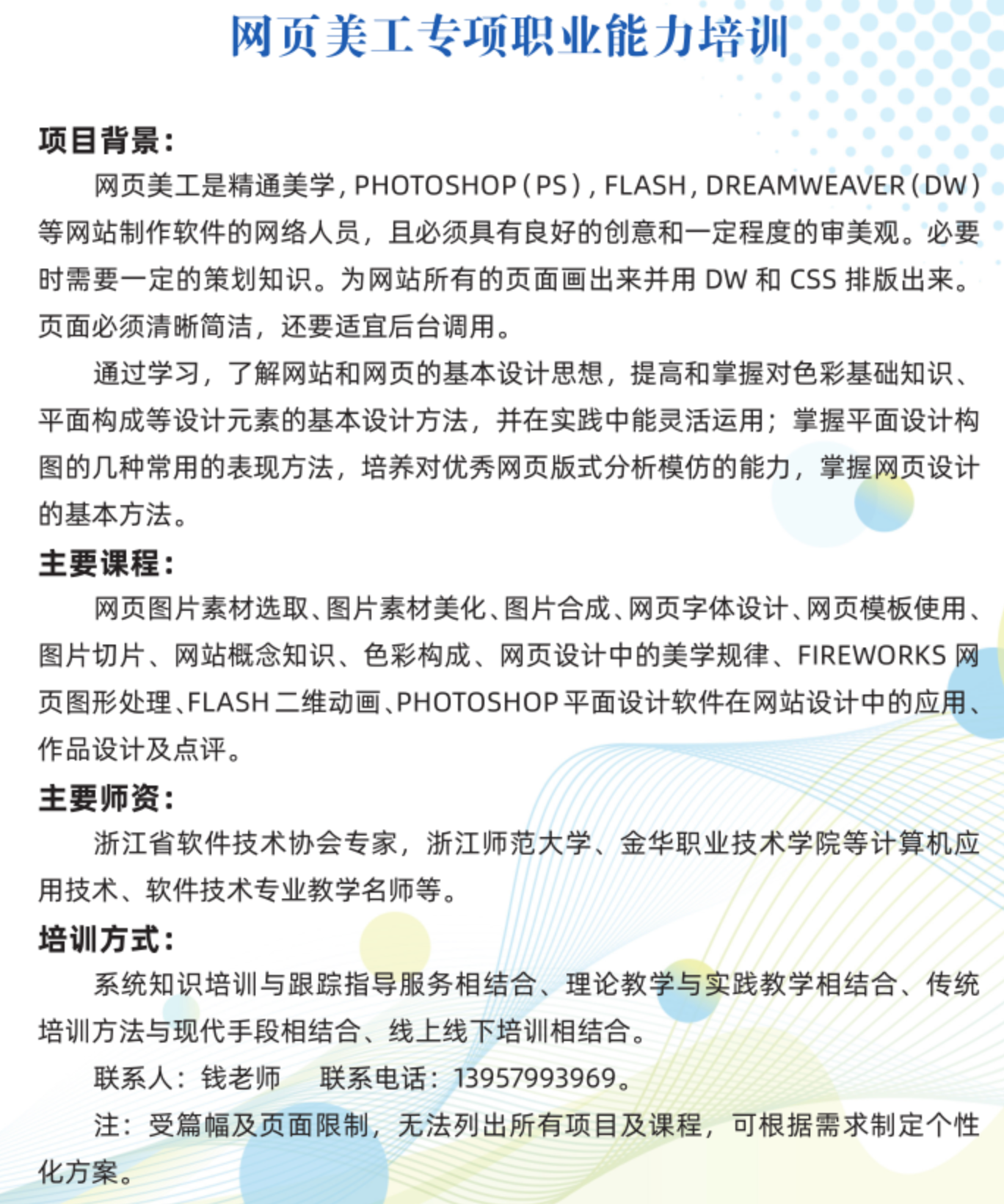 网页美工专项职业能力培训

项目背景:

网页美工是精通美学,PHOTOSHOP(PS),FLASH,DREAMWEAVER(DW)等网站制作软件的网络人员,且必须具有良好的创意和一定程度的审美观。必要时需要一定的策划知识。为网站所有的页面画出来并用DW和CSS排版出来。页面必须清晰简洁,还要适宜后台调用。

通过学习,了解网站和网页的基本设计思想,提高和掌握对色彩基础知识、平面构成等设计元素的基本设计方法,并在实践中能灵活运用;掌握平面设计构图的几种常用的表现方法,培养对优秀网页版式分析模仿的能力,掌握网页设计的基本方法。

主要课程:

网页图片素材选取、图片素材美化、图片合成、网页字体设计、网页模板使用、图片切片、网站概念知识、色彩构成、网页设计中的美学规律、FIREWORKS网页图形处理、FLASH二维动画、PHOTOSHOP平面设计软件在网站设计中的应用、作品设计及点评。

主要师资:

浙江省软件技术协会专家,浙江师范大学、金华职业技术学院等计算机应用技术、软件技术专业教学名师等。

培训方式:

系统知识培训与跟踪指导服务相结合、理论教学与实践教学相结合、传统培训方法与现代手段相结合、线上线下培训相结合。

联系人:钱老师 联系电话:13957993969。

注:受篇幅及页面限制,无法列出所有项目及课程,可根据需求制定个性化方案。